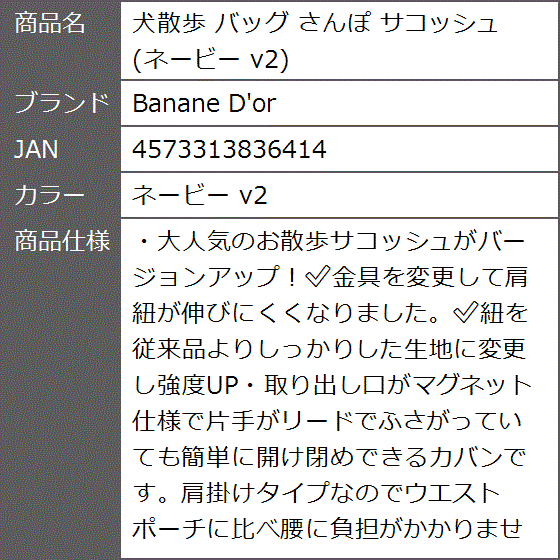 | 商品名 | 犬散歩 バッグ さんぽ サコッシュ (ネービー v2) |
|---|---|
| ブランド | Banane D'or |
| JAN | 4573313836414 |
| カラー | ネービー v2 |
| 商品仕様 | ・大人気のお散歩サコッシュがバージョンアップ！✅金具を変更して肩紐が伸びにくくなりました。✅紐を従来品よりしっかりした生地に変更し強度UP・取り出し口がマグネット仕様で片手がリードでふさがっていても簡単に開け閉めできるカバンです。肩掛けタイプなのでウエストポーチに比べ腰に負担がかかりませ |